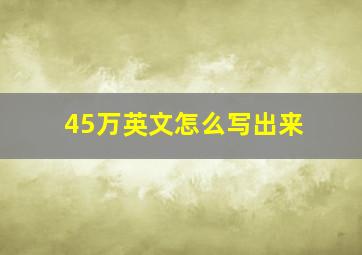 45万英文怎么写出来